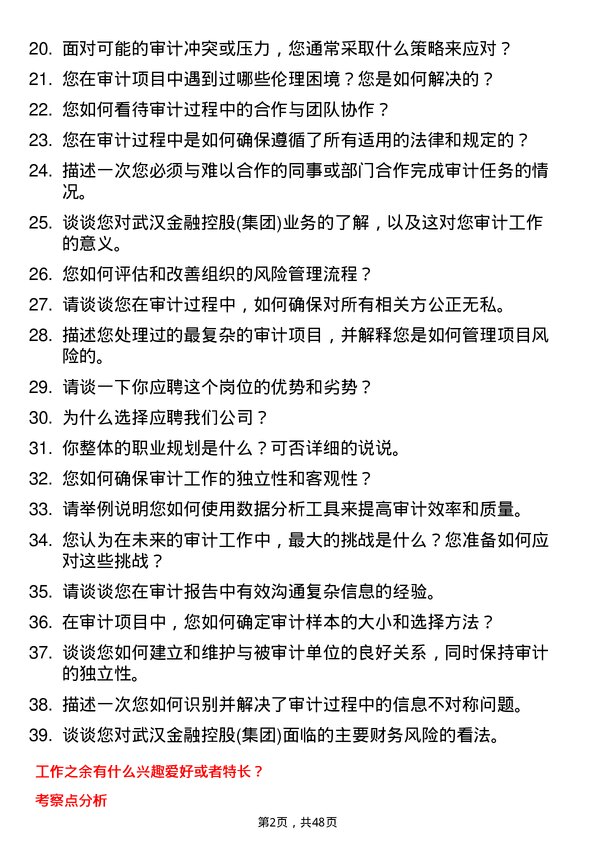 20. 面对可能的审计冲突或压力，您通常采取什么策略来应对？

21. 您在审计项目中遇到过哪些伦理困境？您是如何解决的？

22. 您如何看待审计过程中的合作与团队协作？

23. 您在审计过程中是如何确保遵循了所有适用的法律和规定的？

24. 描述一次您必须与难以合作的同事或部门合作完成审计任务的情况。

25. 谈谈您对武汉金融控股(集团)业务的了解，以及这对您审计工作的意义。

26. 您如何评估和改善组织的风险管理流程？

27. 请谈谈您在审计过程中，如何确保对所有相关方公正无私。

28. 描述您处理过的最复杂的审计项目，并解释您是如何管理项目风险的。

29. 请谈一下你应聘这个岗位的优势和劣势？

30. 为什么选择应聘我们公司？

31. 你整体的职业规划是什么？可否详细的说说。

32. 您如何确保审计工作的独立性和客观性？

33. 请举例说明您如何使用数据分析工具来提高审计效率和质量。

34. 您认为在未来的审计工作中，最大的挑战是什么？您准备如何应对这些挑战？

35. 请谈谈您在审计报告中有效沟通复杂信息的经验。

36. 在审计项目中，您如何确定审计样本的大小和选择方法？

37. 谈谈您如何建立和维护与被审计单位的良好关系，同时保持审计的独立性。

38. 描述一次您如何识别并解决了审计过程中的信息不对称问题。

39. 谈谈您对武汉金融控股(集团)面临的主要财务风险的看法。

工作之余有什么兴趣爱好或者特长？

考察点分析

第2页，共48页